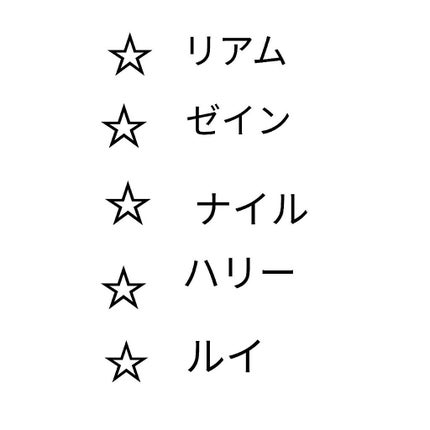 ☆ リアム
☆ ゼイン
☆ ナイル
☆ ハリー
☆ ルイ